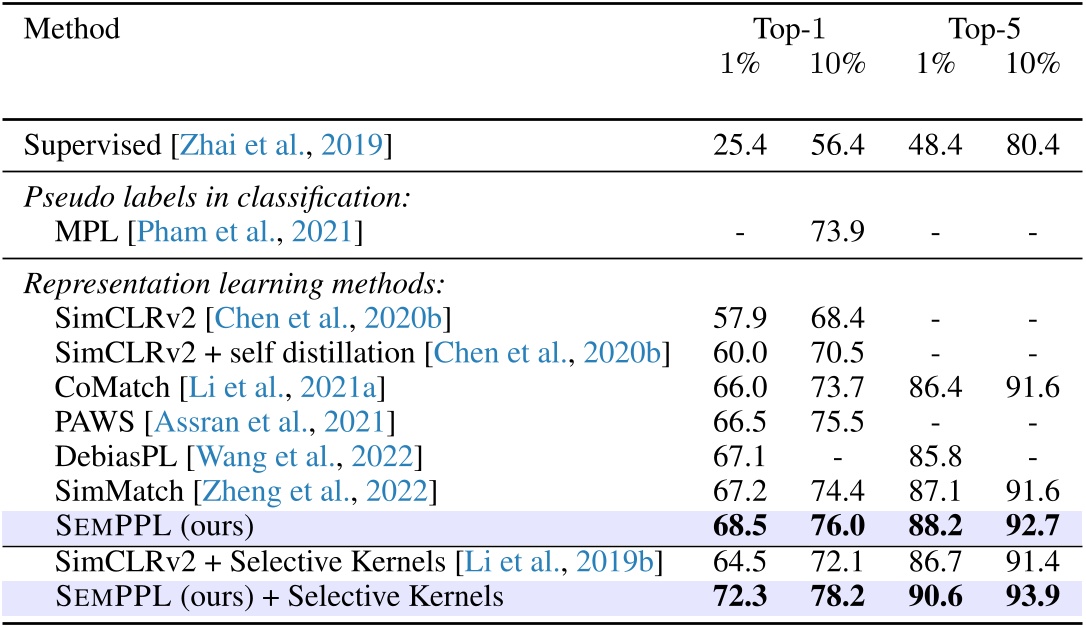 | Method | Top-1 1% | Top-1 10% | Top-5 1% | Top-5 10% |
|---|---|---|---|---|
| Supervised [Zhai et al., 2019] | 25.4 | 56.4 | 48.4 | 80.4 |
| *Pseudo labels in classification:* | | | | |
| MPL [Pham et al., 2021] | - | 73.9 | - | - |
| *Representation learning methods:* | | | | |
| SimCLRv2 [Chen et al., 2020b] | 57.9 | 68.4 | - | - |
| SimCLRv2 + self distillation [Chen et al., 2020b] | 60.0 | 70.5 | - | - |
| CoMatch [Li et al., 2021a] | 66.0 | 73.7 | 86.4 | 91.6 |
| PAWS [Assran et al., 2021] | 66.5 | 75.5 | - | - |
| DebiasPL [Wang et al., 2022] | 67.1 | - | 85.8 | - |
| SimMatch [Zheng et al., 2022] | 67.2 | 74.4 | 87.1 | 91.6 |
| SEMPPL (ours) | **68.5** | **76.0** | **88.2** | **92.7** |
| SimCLRv2 + Selective Kernels [Li et al., 2019b] | 64.5 | 72.1 | 86.7 | 91.4 |
| SEMPPL (ours) + Selective Kernels | **72.3** | **78.2** | **90.6** | **93.9** |